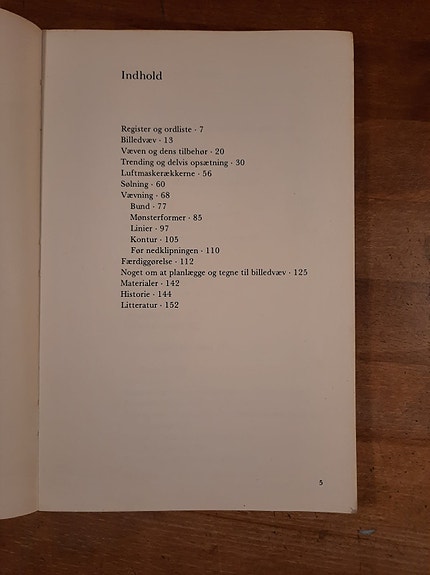 Indhold

Register og ordliste · 7
Billedvæv · 13
Væven og dens tilbehør · 20
Trending og delvis opsætning · 30
Luftmaskerækkerne · 56
Sølning · 60
Vævning · 68
Bund · 77
Mønsterformer · 85
Linier · 97
Kontur · 105
Før nedklipningen · 110
Færdiggørelse · 112
Noget om at planlægge og tegne til billedvæv · 125
Materialer · 142
Historie · 144
Litteratur · 152

5